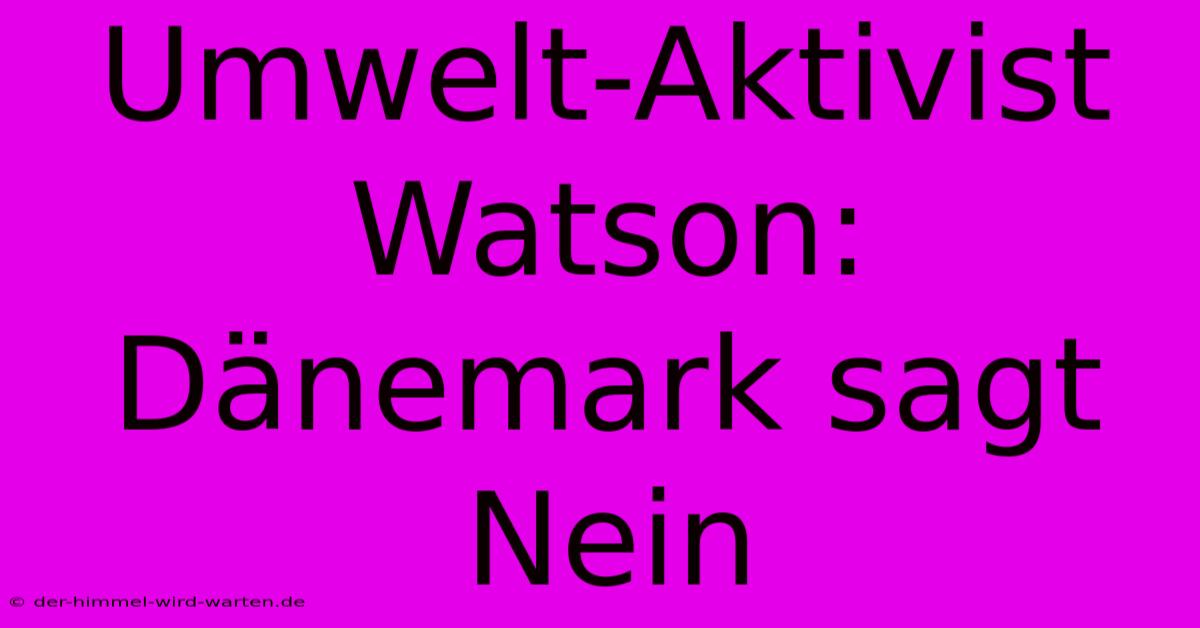 Umwelt-Aktivist Watson: Dänemark sagt Nein

© der-himmel-wird-warten.de